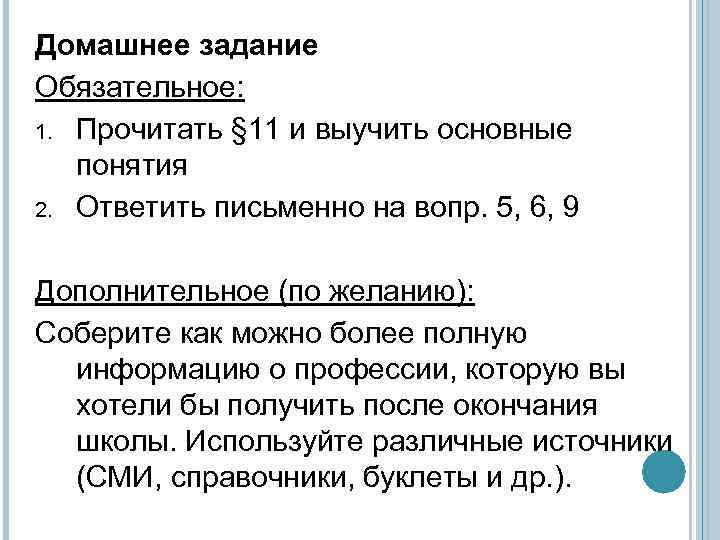 Домашнее задание

Обязательное:

1. Прочитать §11 и выучить основные понятия
2. Ответить письменно на вопр. 5, 6, 9

Дополнительное (по желанию):

Соберите как можно более полную информацию о профессии, которую вы хотели бы получить после окончания школы. Используйте различные источники (СМИ, справочники, буклеты и др.).